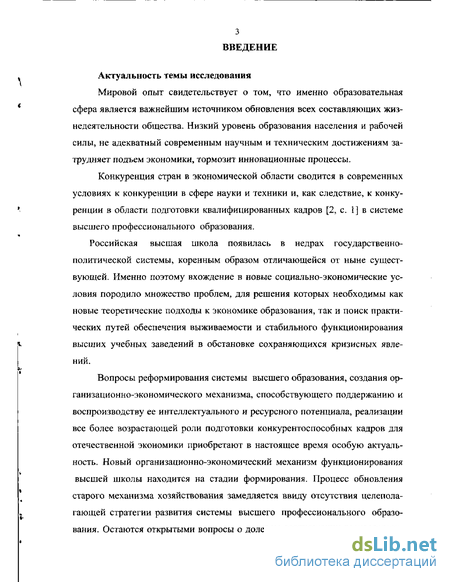 3

ВВЕДЕНИЕ

Актуальность темы исследования

Мировой опыт свидетельствует о том, что именно образовательная сфера является важнейшим источником обновления всех составляющих жизнедеятельности общества. Низкий уровень образования населения и рабочей силы, не адекватный современным научным и техническим достижениям затрудняет подъем экономики, тормозит инновационные процессы.

Конкуренция стран в экономической области сводится в современных условиях к конкуренции в сфере науки и техники и, как следствие, к конкуренции в области подготовки квалифицированных кадров [2, с. 1] в системе высшего профессионального образования.

Российская высшая школа появилась в недрах государственно-политической системы, коренным образом отличающейся от ныне существующей. Именно поэтому вхождение в новые социально-экономические условия породило множество проблем, для решения которых необходимы как новые теоретические подходы к экономике образования, так и поиск практических путей обеспечения выживаемости и стабильного функционирования высших учебных заведений в обстановке сохраняющихся кризисных явлений.

Вопросы реформирования системы высшего образования, создания организационно-экономического механизма, способствующего поддержанию и воспроизводству ее интеллектуального и ресурсного потенциала, реализации все более возрастающей роли подготовки конкурентоспособных кадров для отечественной экономики приобретают в настоящее время особую актуальность. Новый организационно-экономический механизм функционирования высшей школы находится на стадии формирования. Процесс обновления старого механизма хозяйствования замедляется ввиду отсутствия целеполагающей стратегии развития системы высшего профессионального образования. Остаются открытыми вопросы о доле

dsLib.net
библиотека диссертаций